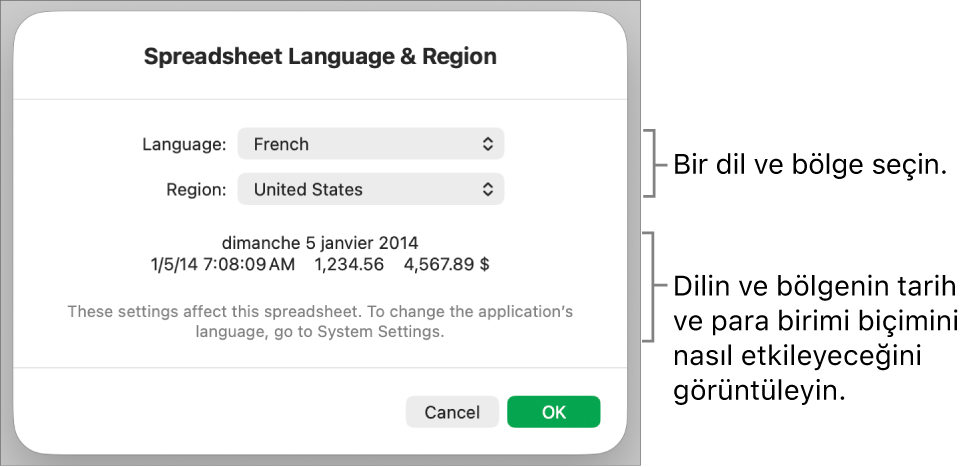 Spreadsheet Language & Region

Language: French

Region: United States

dimanche 5 janvier 2014
1/5/14 7:08:09 AM 1,234.56 4,567.89 $

These settings affect this spreadsheet. To change the application's language, go to System Settings.

Cancel OK

Bir dil ve bölge seçin.

Dilin ve bölgenin tarih ve para birimi biçimini nasıl etkileyeceğini görüntüleyin.